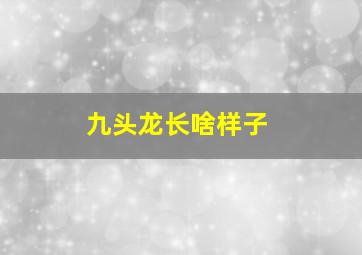 九头龙长啥样子